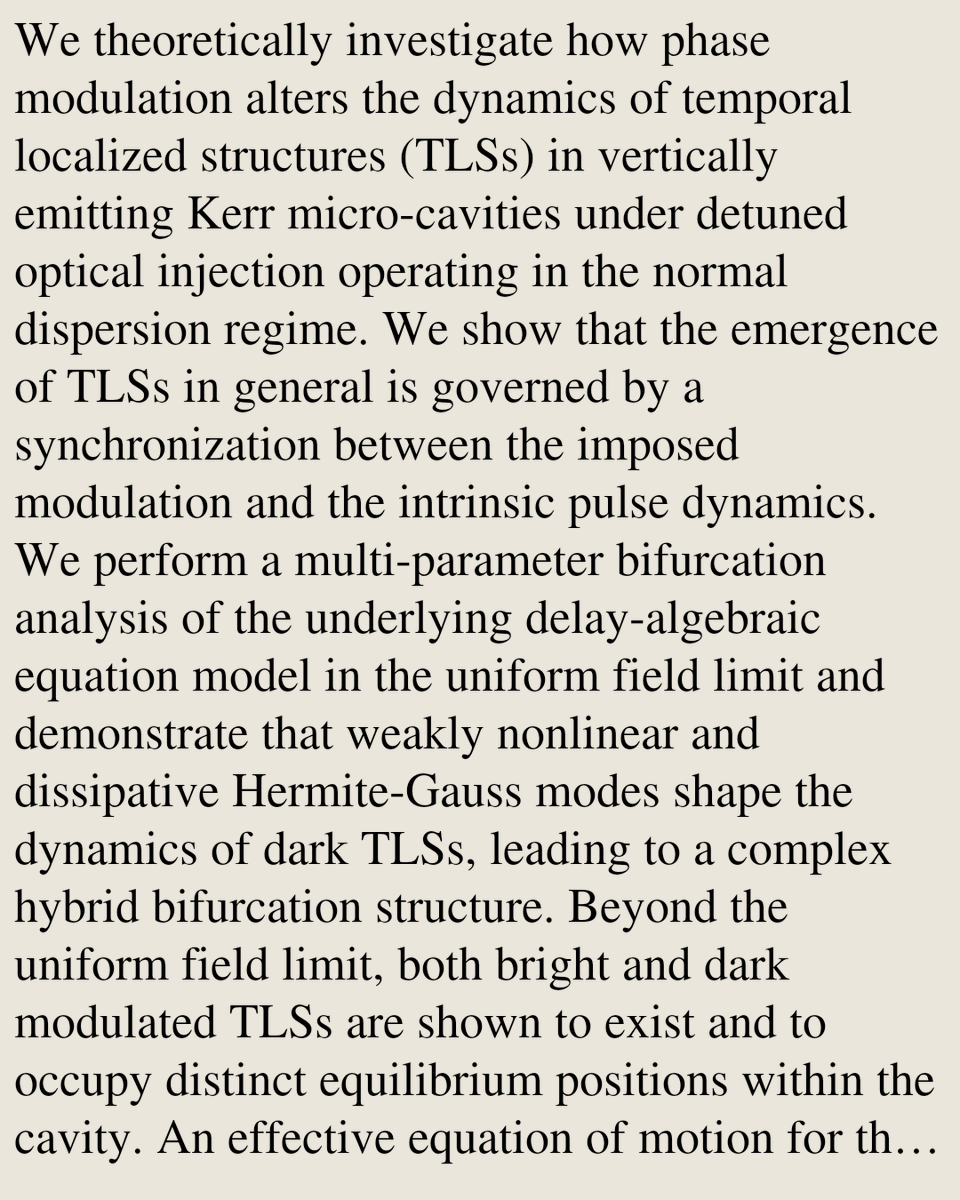 We theoretically investigate how phase modulation alters the dynamics of temporal localized structures (TLSs) in vertically emitting Kerr micro-cavities under detuned optical injection operating in the normal dispersion regime. We show that the emergence of TLSs in general is governed by a synchronization between the imposed modulation and the intrinsic pulse dynamics. We perform a multi-parameter bifurcation analysis of the underlying delay-algebraic equation model in the uniform field limit and demonstrate that weakly nonlinear and dissipative Hermite-Gauss modes shape the dynamics of dark TLSs, leading to a complex hybrid bifurcation structure. Beyond the uniform field limit, both bright and dark modulated TLSs are shown to exist and to occupy distinct equilibrium positions within the cavity. An effective equation of motion for th…